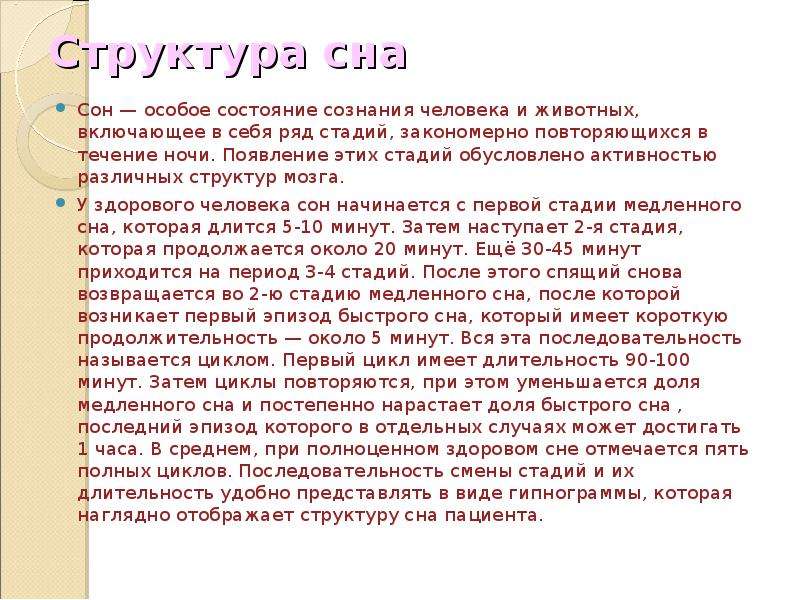 Структура сна

Сон — особое состояние сознания человека и животных, включающее в себя ряд стадий, закономерно повторяющихся в течение ночи. Появление этих стадий обусловлено активностью различных структур мозга.

У здорового человека сон начинается с первой стадии медленного сна, которая длится 5-10 минут. Затем наступает 2-я стадия, которая продолжается около 20 минут. Ещё 30-45 минут приходится на период 3-4 стадий. После этого спящий снова возвращается во 2-ю стадию медленного сна, после которой возникает первый эпизод быстрого сна, который имеет короткую продолжительность — около 5 минут. Вся эта последовательность называется циклом. Первый цикл имеет длительность 90-100 минут. Затем циклы повторяются, при этом уменьшается доля медленного сна и постепенно нарастает доля быстрого сна , последний эпизод которого в отдельных случаях может достигать 1 часа. В среднем, при полноценном здоровом сне отмечается пять полных циклов. Последовательность смены стадий и их длительность удобно представлять в виде гипнограммы, которая наглядно отображает структуру сна пациента.